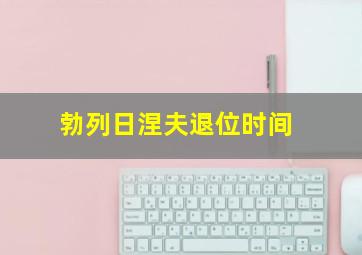 勃列日涅夫退位时间